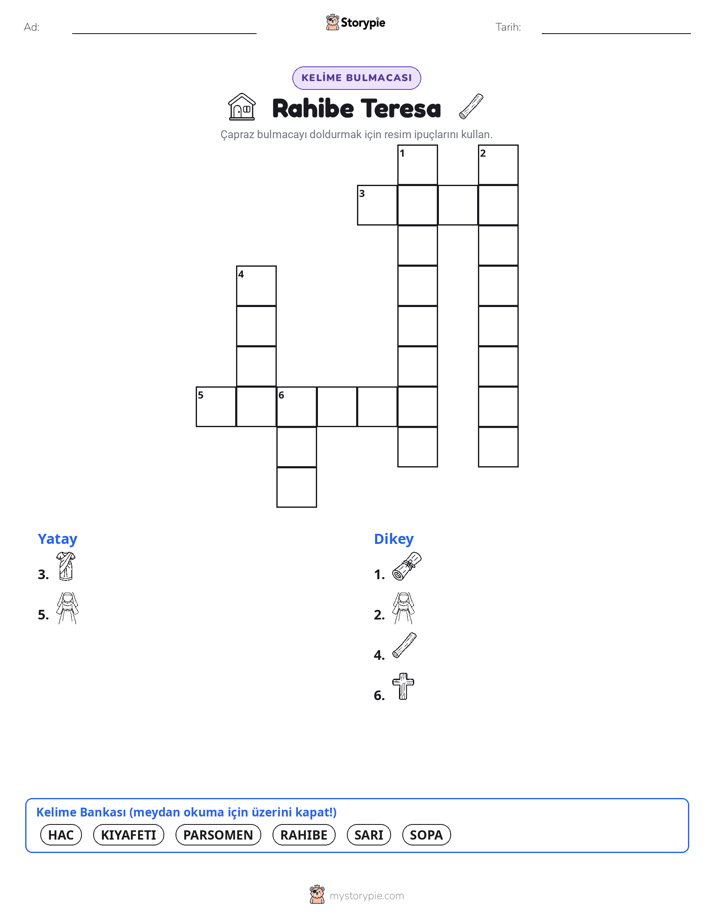 Ad: Storypie Tarih:

KELİME BULMACASI

Rahibe Teresa

Çapraz bulmacayı doldurmak için resim ipuçlarını kullan.

1 2 3 4 5 6

Yatay

3.

5.

Dikey

1.

2.

4.

6.

Kelime Bankası (meydan okuma için üzerini kapat!)

HAC KIYAFETI PARSOMEN RAHIBE SARI SOPA

mystorypie.com